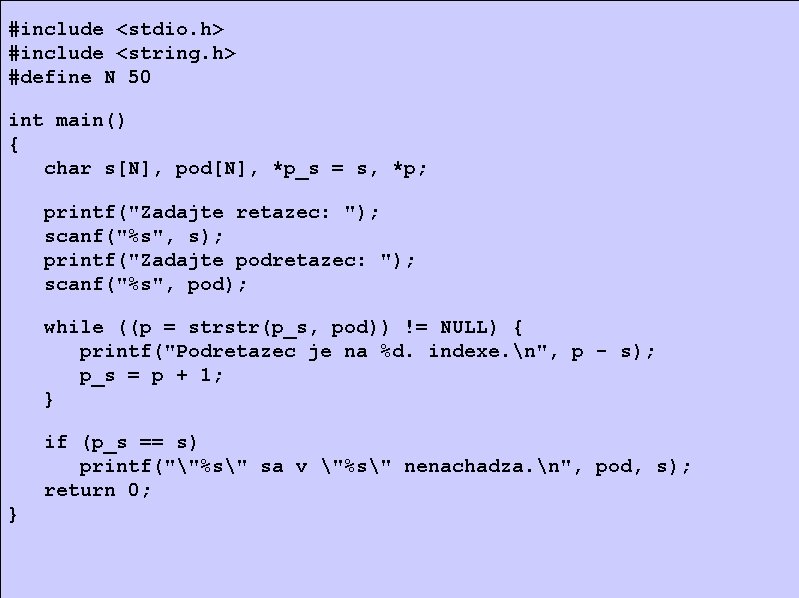 #include <stdio.h>
#include <string.h>
#define N 50

int main()
{
   char s[N], pod[N], *p_s = s, *p;

   printf("Zadajte retazec: ");
   scanf("%s", s);
   printf("Zadajte podretazec: ");
   scanf("%s", pod);

   while ((p = strstr(p_s, pod)) != NULL) {
      printf("Podretazec je na %d. indexe.\n", p - s);
      p_s = p + 1;
   }

   if (p_s == s)
      printf("\"%s\" sa v \"%s\" nenachadza.\n", pod, s);
   return 0;
}